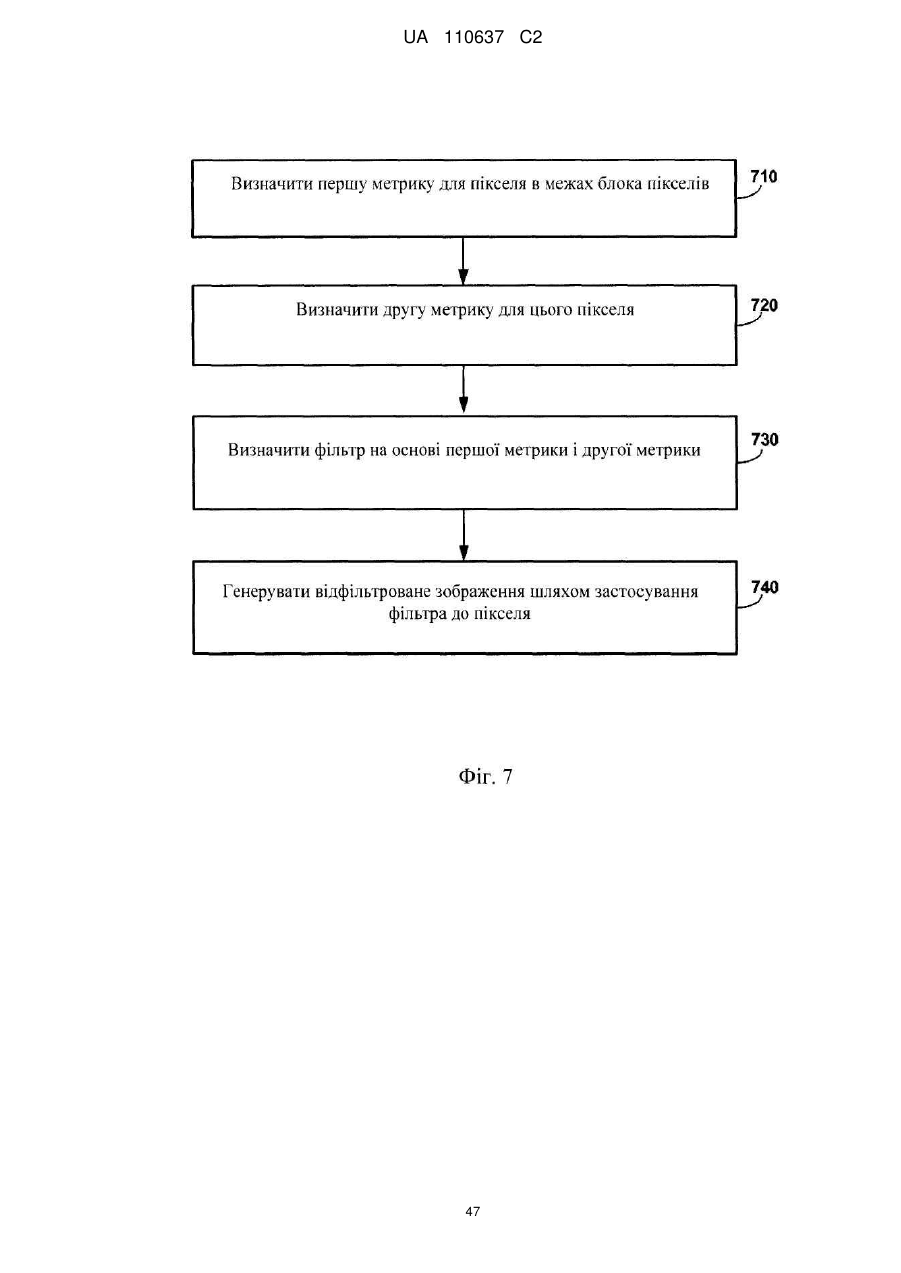 UA 110637 C2

Визначити першу метрику для пікселя в межах блока пікселів

710

Визначити другу метрику для цього пікселя

720

Визначити фільтр на основі першої метрики і другої метрики

730

Генерувати відфільтроване зображення шляхом застосування фільтра до пікселя

740

Фіг. 7

47